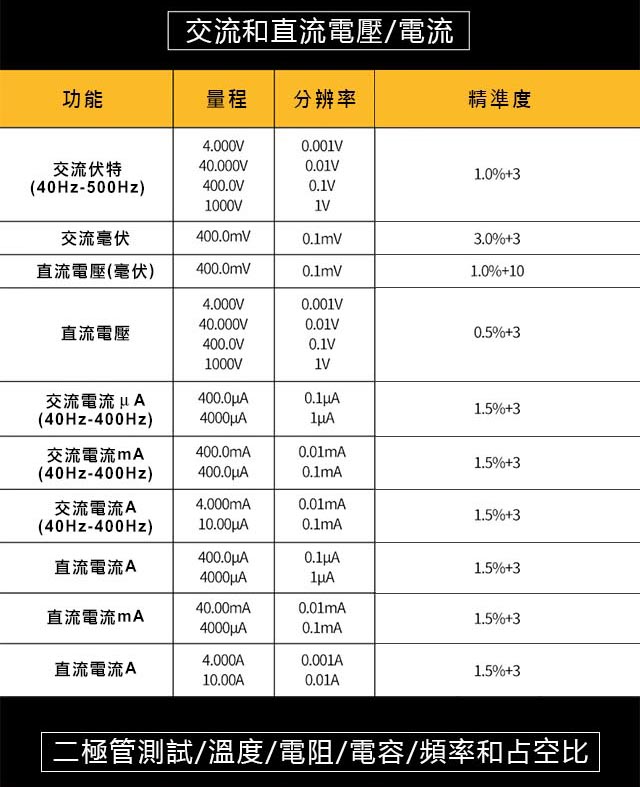 交流和直流電壓/電流

| 功能 | 量程 | 分辨率 | 精準度 |
|---|---|---|---|
| 交流伏特 (40Hz-500Hz) | 4.000V 40.000V 400.0V 1000V | 0.001V 0.01V 0.1V 1V | 1.0%+3 |
| 交流毫伏 | 400.0mV | 0.1mV | 3.0%+3 |
| 直流電壓(毫伏) | 400.0mV | 0.1mV | 1.0%+10 |
| 直流電壓 | 4.000V 40.000V 400.0V 1000V | 0.001V 0.01V 0.1V 1V | 0.5%+3 |
| 交流電流μA (40Hz-400Hz) | 400.0μA 4000μA | 0.1μA 1μA | 1.5%+3 |
| 交流電流mA (40Hz-400Hz) | 400.0mA 400.0μA | 0.01mA 0.1mA | 1.5%+3 |
| 交流電流A (40Hz-400Hz) | 4.000mA 10.00μA | 0.01mA 0.1mA | 1.5%+3 |
| 直流電流A | 400.0μA 4000μA | 0.1μA 1μA | 1.5%+3 |
| 直流電流mA | 40.00mA 4000μA | 0.01mA 0.1mA | 1.5%+3 |
| 直流電流A | 4.000A 10.00A | 0.001A 0.01A | 1.5%+3 |

二極管測試/溫度/電阻/電容/頻率和占空比